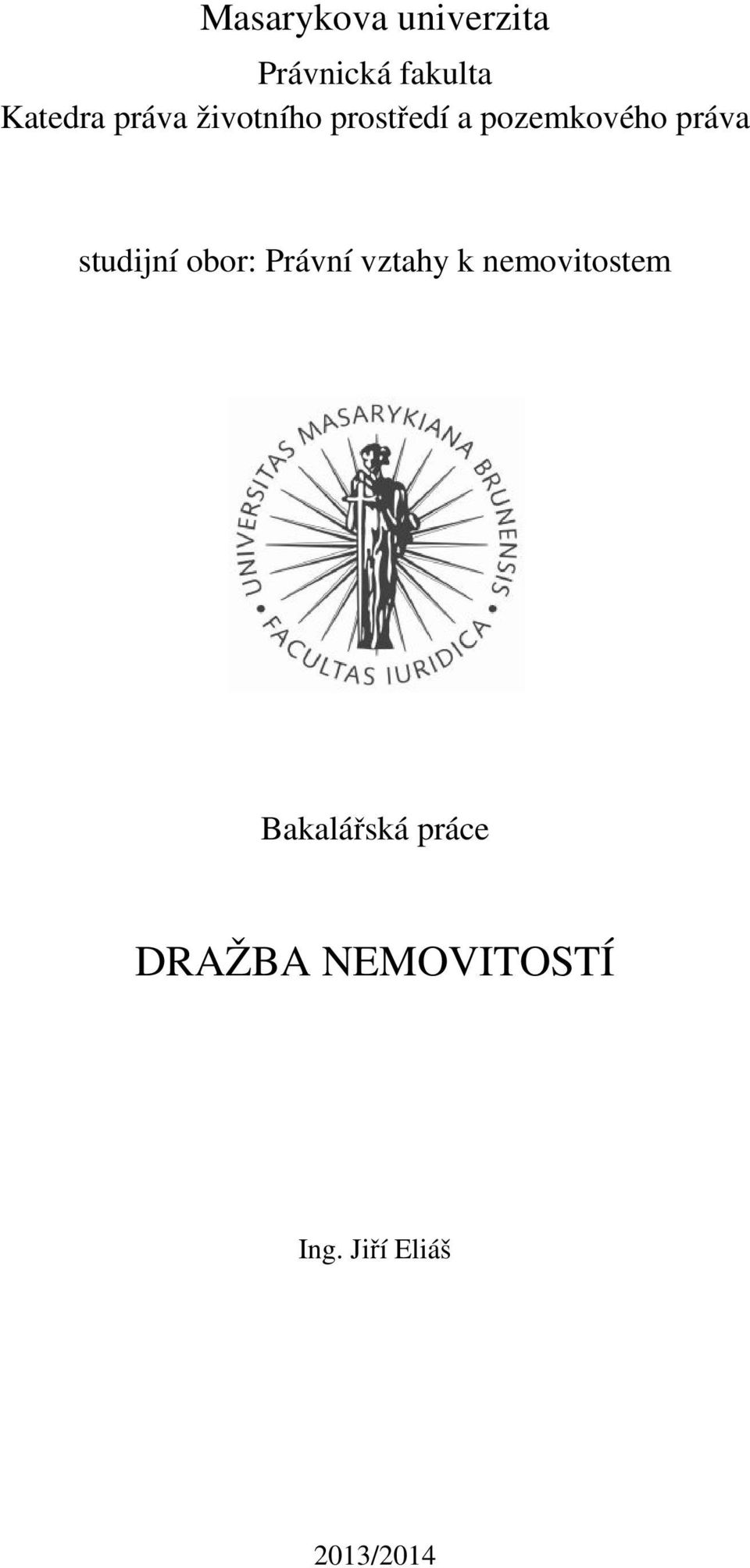 Masarykova univerzita

Právnická fakulta

Katedra práva životního prostředí a pozemkového práva

studijní obor: Právní vztahy k nemovitostem

UNIVERSITAS MASARYKIANA BRUNENSIS • FACULTAS IURIDICA •

Bakalářská práce

DRAŽBA NEMOVITOSTÍ

Ing. Jiří Eliáš

2013/2014